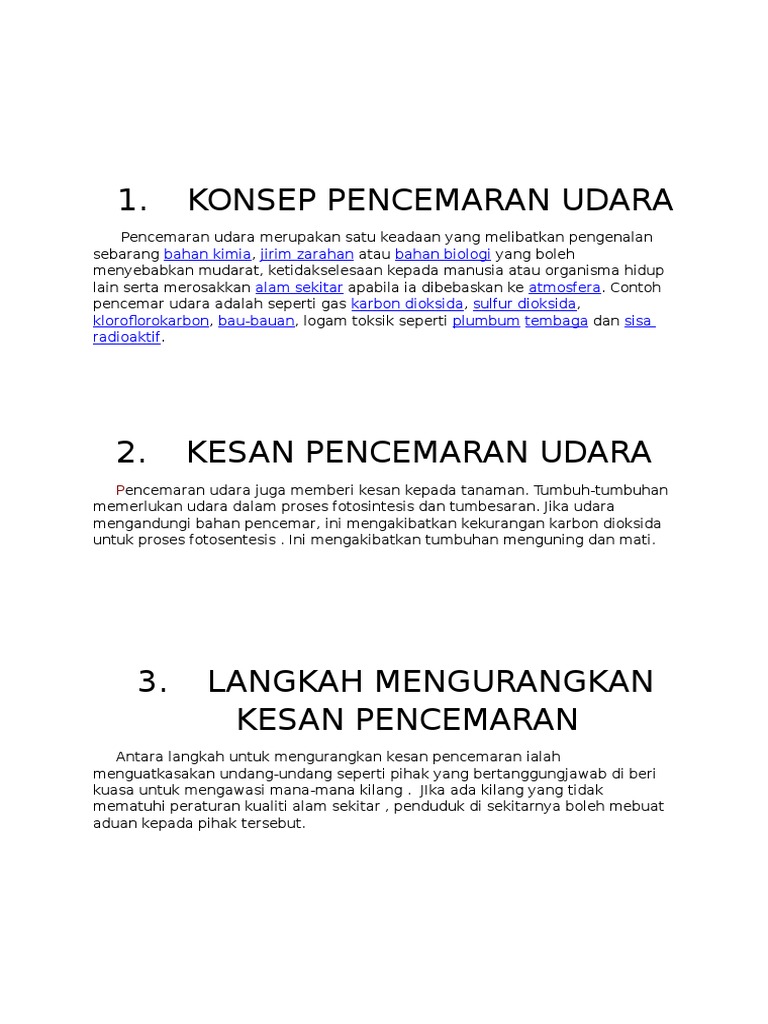 1. KONSEP PENCEMARAN UDARA

Pencemaran udara merupakan satu keadaan yang melibatkan pengenalan sebarang bahan kimia, jirim zarahan atau bahan biologi yang boleh menyebabkan mudarat, ketidakselesaan kepada manusia atau organisma hidup lain serta merosakkan alam sekitar apabila ia dibebaskan ke atmosfera. Contoh pencemar udara adalah seperti gas karbon dioksida, sulfur dioksida, kloroflorokarbon, bau-bauan, logam toksik seperti plumbum tembaga dan sisa radioaktif.

2. KESAN PENCEMARAN UDARA

Pencemaran udara juga memberi kesan kepada tanaman. Tumbuh-tumbuhan memerlukan udara dalam proses fotosintesis dan tumbesaran. Jika udara mengandungi bahan pencemar, ini mengakibatkan kekurangan karbon dioksida untuk proses fotosentesis . Ini mengakibatkan tumbuhan menguning dan mati.

3. LANGKAH MENGURANGKAN KESAN PENCEMARAN

Antara langkah untuk mengurangkan kesan pencemaran ialah menguatkasakan undang-undang seperti pihak yang bertanggungjawab di beri kuasa untuk mengawasi mana-mana kilang . JIka ada kilang yang tidak mematuhi peraturan kualiti alam sekitar , penduduk di sekitarnya boleh mebuat aduan kepada pihak tersebut.